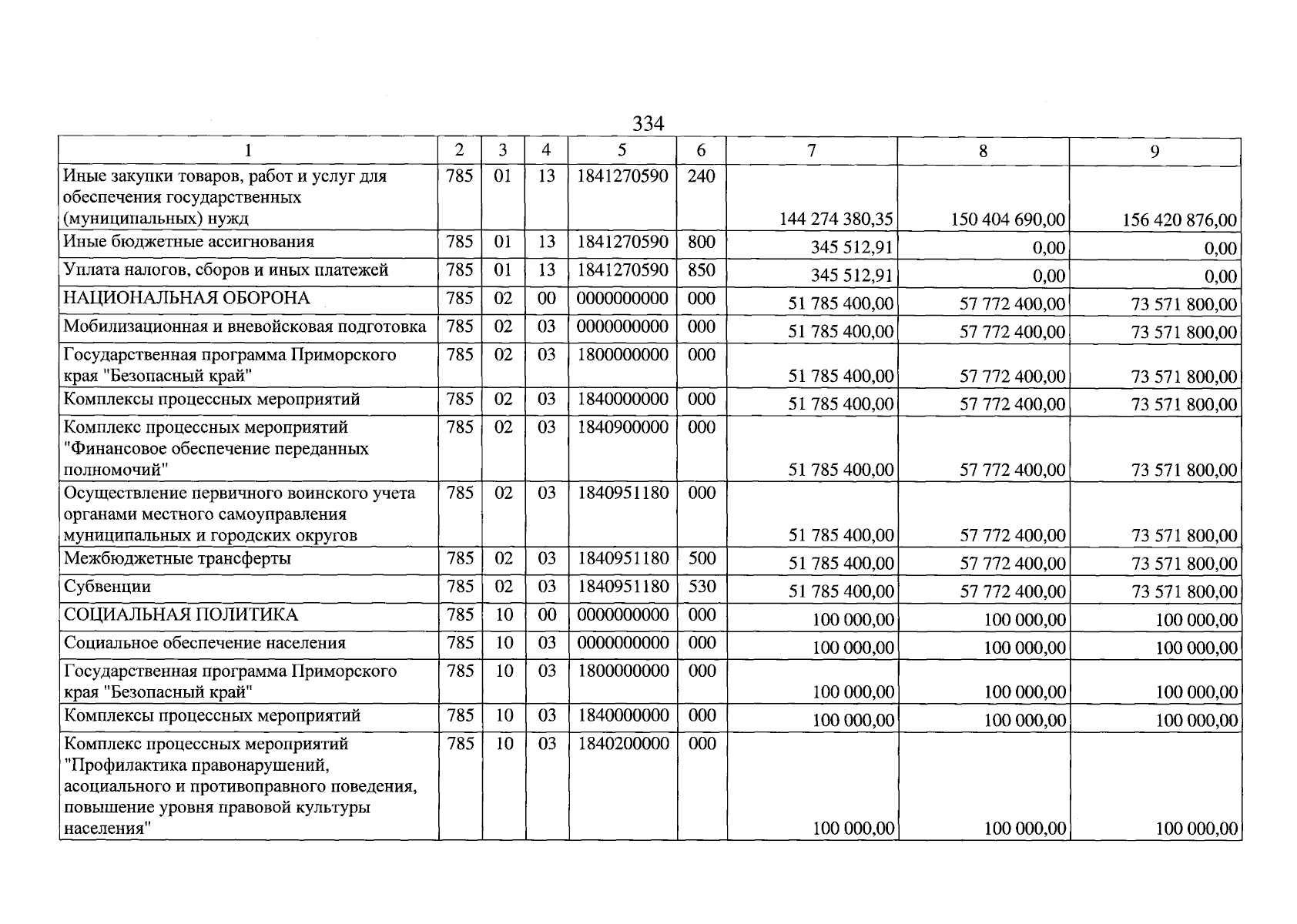 334

| 1 | 2 | 3 | 4 | 5 | 6 | 7 | 8 | 9 |
|---|---|---|---|---|---|---|---|---|
| Иные закупки товаров, работ и услуг для обеспечения государственных (муниципальных) нужд | 785 | 01 | 13 | 1841270590 | 240 | 144 274 380,35 | 150 404 690,00 | 156 420 876,00 |
| Иные бюджетные ассигнования | 785 | 01 | 13 | 1841270590 | 800 | 345 512,91 | 0,00 | 0,00 |
| Уплата налогов, сборов и иных платежей | 785 | 01 | 13 | 1841270590 | 850 | 345 512,91 | 0,00 | 0,00 |
| НАЦИОНАЛЬНАЯ ОБОРОНА | 785 | 02 | 00 | 0000000000 | 000 | 51 785 400,00 | 57 772 400,00 | 73 571 800,00 |
| Мобилизационная и вневойсковая подготовка | 785 | 02 | 03 | 0000000000 | 000 | 51 785 400,00 | 57 772 400,00 | 73 571 800,00 |
| Государственная программа Приморского края "Безопасный край" | 785 | 02 | 03 | 1800000000 | 000 | 51 785 400,00 | 57 772 400,00 | 73 571 800,00 |
| Комплексы процессных мероприятий | 785 | 02 | 03 | 1840000000 | 000 | 51 785 400,00 | 57 772 400,00 | 73 571 800,00 |
| Комплекс процессных мероприятий "Финансовое обеспечение переданных полномочий" | 785 | 02 | 03 | 1840900000 | 000 | 51 785 400,00 | 57 772 400,00 | 73 571 800,00 |
| Осуществление первичного воинского учета органами местного самоуправления муниципальных и городских округов | 785 | 02 | 03 | 1840951180 | 000 | 51 785 400,00 | 57 772 400,00 | 73 571 800,00 |
| Межбюджетные трансферты | 785 | 02 | 03 | 1840951180 | 500 | 51 785 400,00 | 57 772 400,00 | 73 571 800,00 |
| Субвенции | 785 | 02 | 03 | 1840951180 | 530 | 51 785 400,00 | 57 772 400,00 | 73 571 800,00 |
| СОЦИАЛЬНАЯ ПОЛИТИКА | 785 | 10 | 00 | 0000000000 | 000 | 100 000,00 | 100 000,00 | 100 000,00 |
| Социальное обеспечение населения | 785 | 10 | 03 | 0000000000 | 000 | 100 000,00 | 100 000,00 | 100 000,00 |
| Государственная программа Приморского края "Безопасный край" | 785 | 10 | 03 | 1800000000 | 000 | 100 000,00 | 100 000,00 | 100 000,00 |
| Комплексы процессных мероприятий | 785 | 10 | 03 | 1840000000 | 000 | 100 000,00 | 100 000,00 | 100 000,00 |
| Комплекс процессных мероприятий "Профилактика правонарушений, асоциального и противоправного поведения, повышение уровня правовой культуры населения" | 785 | 10 | 03 | 1840200000 | 000 | 100 000,00 | 100 000,00 | 100 000,00 |